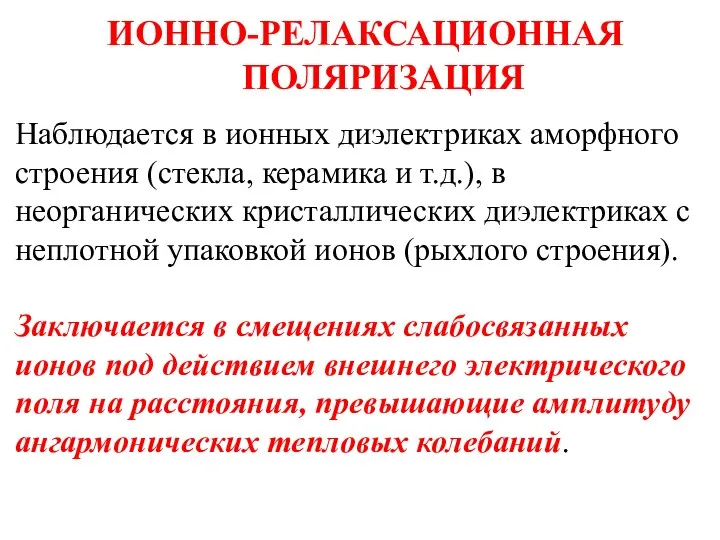 ИОННО-РЕЛАКСАЦИОННАЯ ПОЛЯРИЗАЦИЯ

Наблюдается в ионных диэлектриках аморфного строения (стекла, керамика и т.д.), в неорганических кристаллических диэлектриках с неплотной упаковкой ионов (рыхлого строения).

Заключается в смещениях слабосвязанных ионов под действием внешнего электрического поля на расстояния, превышающие амплитуду ангармонических тепловых колебаний.